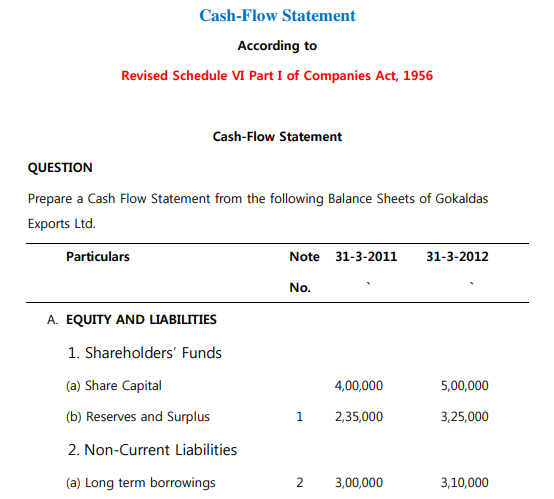 Cash-Flow Statement

According to

Revised Schedule VI Part I of Companies Act, 1956

Cash-Flow Statement

QUESTION

Prepare a Cash Flow Statement from the following Balance Sheets of Gokaldas Exports Ltd.

| Particulars | Note No. | 31-3-2011 ` | 31-3-2012 ` |
|---|---|---|---|
| A. EQUITY AND LIABILITIES | | | |
| 1. Shareholders' Funds | | | |
| (a) Share Capital | | 4,00,000 | 5,00,000 |
| (b) Reserves and Surplus | 1 | 2,35,000 | 3,25,000 |
| 2. Non-Current Liabilities | | | |
| (a) Long term borrowings | 2 | 3,00,000 | 3,10,000 |